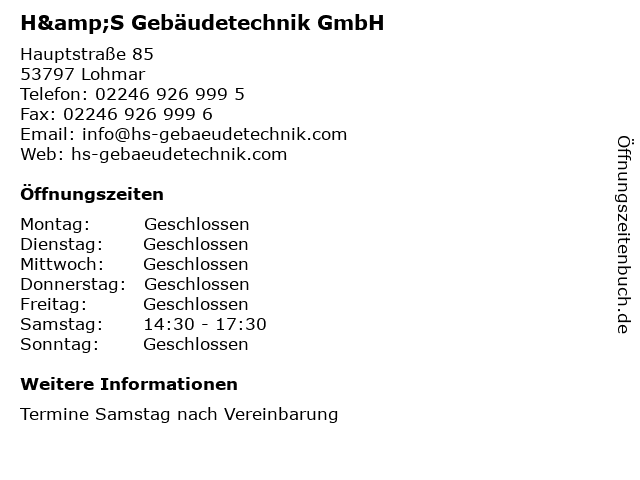 H&amp;S Gebäudetechnik GmbH

Hauptstraße 85
53797 Lohmar
Telefon: 02246 926 999 5
Fax: 02246 926 999 6
Email: info@hs-gebaeudetechnik.com
Web: hs-gebaeudetechnik.com

Öffnungszeiten

Montag: Geschlossen
Dienstag: Geschlossen
Mittwoch: Geschlossen
Donnerstag: Geschlossen
Freitag: Geschlossen
Samstag: 14:30 - 17:30
Sonntag: Geschlossen

Weitere Informationen

Termine Samstag nach Vereinbarung

Öffnungszeitenbuch.de